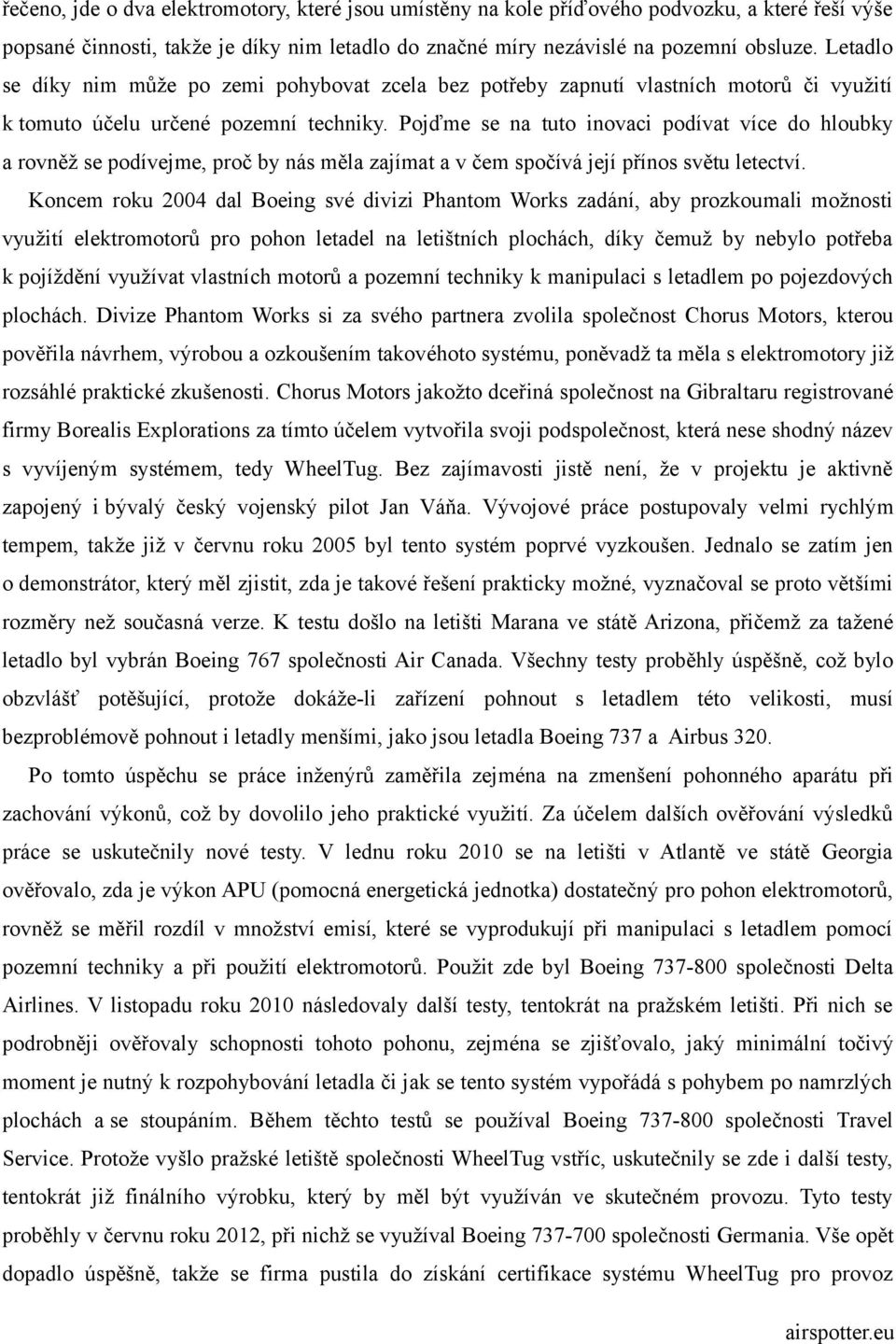 řečeno, jde o dva elektromotory, které jsou umístěny na kole příďového podvozku, a které řeší výše popsané činnosti, takže je díky nim letadlo do značné míry nezávislé na pozemní obsluze. Letadlo se díky nim může po zemi pohybovat zcela bez potřeby zapnutí vlastních motorů či využití k tomuto účelu určené pozemní techniky. Pojďme se na tuto inovaci podívat více do hloubky a rovněž se podívejme, proč by nás měla zajímat a v čem spočívá její přínos světu letectví.

Koncem roku 2004 dal Boeing své divizi Phantom Works zadání, aby prozkoumali možnosti využití elektromotorů pro pohon letadel na letištních plochách, díky čemuž by nebylo potřeba k pojíždění využívat vlastních motorů a pozemní techniky k manipulaci s letadlem po pojezdových plochách. Divize Phantom Works si za svého partnera zvolila společnost Chorus Motors, kterou pověřila návrhem, výrobou a ozkoušením takovéhoto systému, poněvadž ta měla s elektromotory již rozsáhlé praktické zkušenosti. Chorus Motors jakožto dceřiná společnost na Gibraltaru registrované firmy Borealis Explorations za tímto účelem vytvořila svoji podspolečnost, která nese shodný název s vyvíjeným systémem, tedy WheelTug. Bez zajímavosti jistě není, že v projektu je aktivně zapojený i bývalý český vojenský pilot Jan Váňa. Vývojové práce postupovaly velmi rychlým tempem, takže již v červnu roku 2005 byl tento systém poprvé vyzkoušen. Jednalo se zatím jen o demonstrátor, který měl zjistit, zda je takové řešení prakticky možné, vyznačoval se proto většími rozměry než současná verze. K testu došlo na letišti Marana ve státě Arizona, přičemž za tažené letadlo byl vybrán Boeing 767 společnosti Air Canada. Všechny testy proběhly úspěšně, což bylo obzvlášť potěšující, protože dokáže-li zařízení pohnout s letadlem této velikosti, musí bezproblémově pohnout i letadly menšími, jako jsou letadla Boeing 737 a Airbus 320.

Po tomto úspěchu se práce inženýrů zaměřila zejména na zmenšení pohonného aparátu při zachování výkonů, což by dovolilo jeho praktické využití. Za účelem dalších ověřování výsledků práce se uskutečnily nové testy. V lednu roku 2010 se na letišti v Atlantě ve státě Georgia ověřovalo, zda je výkon APU (pomocná energetická jednotka) dostatečný pro pohon elektromotorů, rovněž se měřil rozdíl v množství emisí, které se vyprodukují při manipulaci s letadlem pomocí pozemní techniky a při použití elektromotorů. Použit zde byl Boeing 737-800 společnosti Delta Airlines. V listopadu roku 2010 následovaly další testy, tentokrát na pražském letišti. Při nich se podrobněji ověřovaly schopnosti tohoto pohonu, zejména se zjišťovalo, jaký minimální točivý moment je nutný k rozpohybování letadla či jak se tento systém vypořádá s pohybem po namrzlých plochách a se stoupáním. Během těchto testů se používal Boeing 737-800 společnosti Travel Service. Protože vyšlo pražské letiště společnosti WheelTug vstříc, uskutečnily se zde i další testy, tentokrát již finálního výrobku, který by měl být využíván ve skutečném provozu. Tyto testy proběhly v červnu roku 2012, při nichž se využíval Boeing 737-700 společnosti Germania. Vše opět dopadlo úspěšně, takže se firma pustila do získání certifikace systému WheelTug pro provoz

airspotter.eu